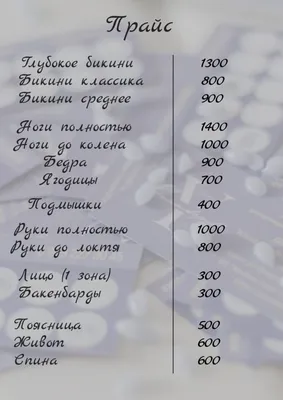 Прайс

| | |
|---|---|
| Глубокое бикини | 1300 |
| Бикини классика | 800 |
| Бикини среднее | 900 |
| Ноги полностью | 1400 |
| Ноги до колена | 1000 |
| Бедра | 900 |
| Ягодицы | 700 |
| Подмышки | 400 |
| Руки полностью | 1000 |
| Руки до локтя | 800 |
| Лицо (1 зона) | 300 |
| Бакенбарды | 300 |
| Поясница | 500 |
| Живот | 600 |
| Спина | 600 |